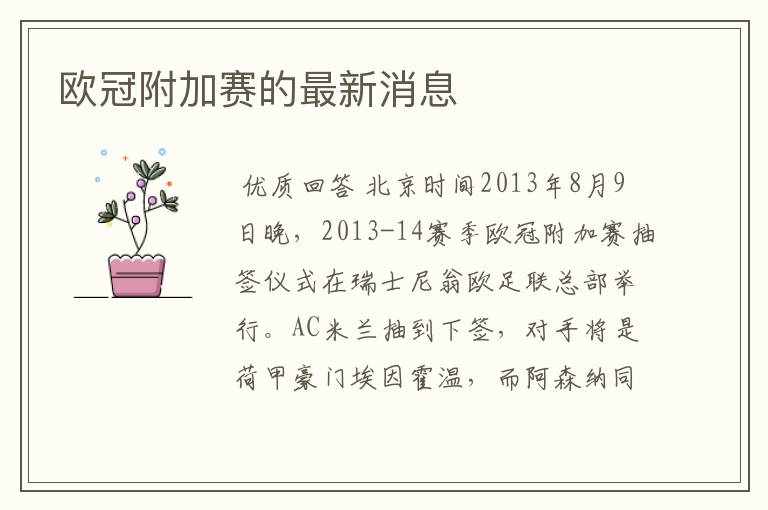 欧冠附加赛的最新消息

优质回答 北京时间2013年8月9日晚，2013-14赛季欧冠附加赛抽签仪式在瑞士尼翁欧足联总部举行。AC米兰抽到下签，对手将是荷甲豪门埃因霍温，而阿森纳同